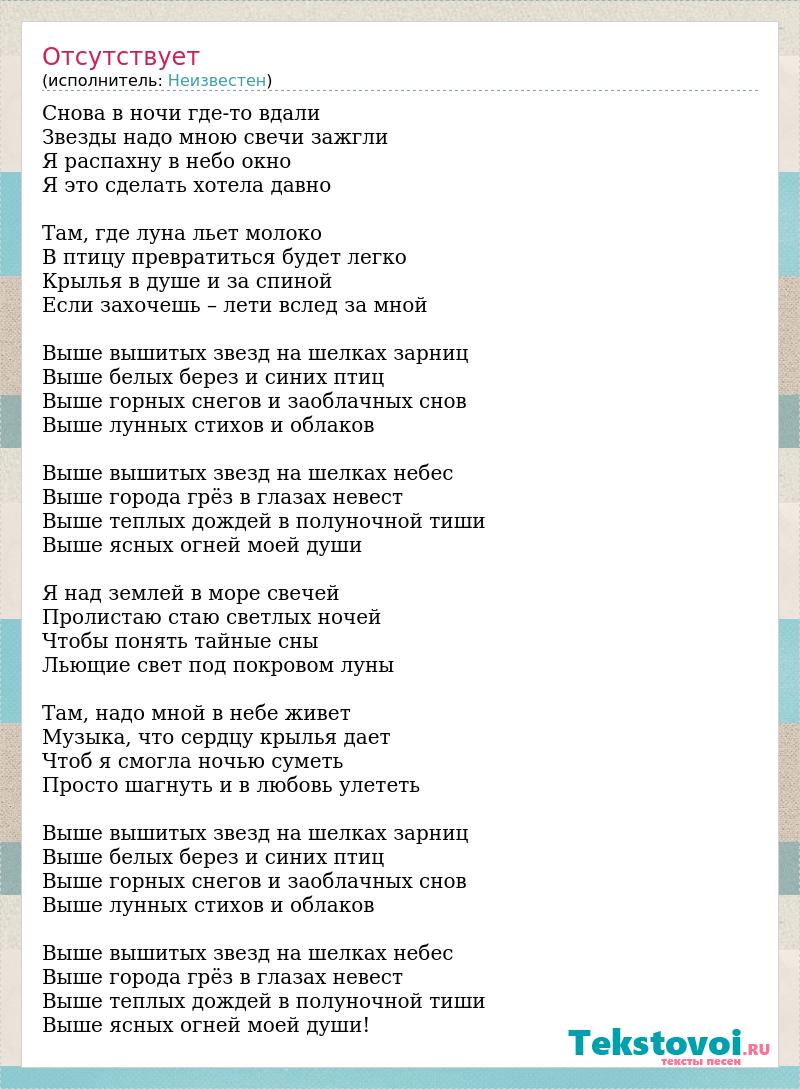 Отсутствует
(исполнитель: Неизвестен)

Снова в ночи где-то вдали
Звезды надо мною свечи зажгли
Я распахну в небо окно
Я это сделать хотела давно

Там, где луна льет молоко
В птицу превратиться будет легко
Крылья в душе и за спиной
Если захочешь – лети вслед за мной

Выше вышитых звезд на шелках зарниц
Выше белых берез и синих птиц
Выше горных снегов и заоблачных снов
Выше лунных стихов и облаков

Выше вышитых звезд на шелках небес
Выше города грёз в глазах невест
Выше теплых дождей в полуночной тиши
Выше ясных огней моей души

Я над землей в море свечей
Пролистаю стаю светлых ночей
Чтобы понять тайные сны
Льющие свет под покровом луны

Там, надо мной в небе живет
Музыка, что сердцу крылья дает
Чтоб я смогла ночью суметь
Просто шагнуть и в любовь улететь

Выше вышитых звезд на шелках зарниц
Выше белых берез и синих птиц
Выше горных снегов и заоблачных снов
Выше лунных стихов и облаков

Выше вышитых звезд на шелках небес
Выше города грёз в глазах невест
Выше теплых дождей в полуночной тиши
Выше ясных огней моей души!

Tekstovoi.RU
тексты песен